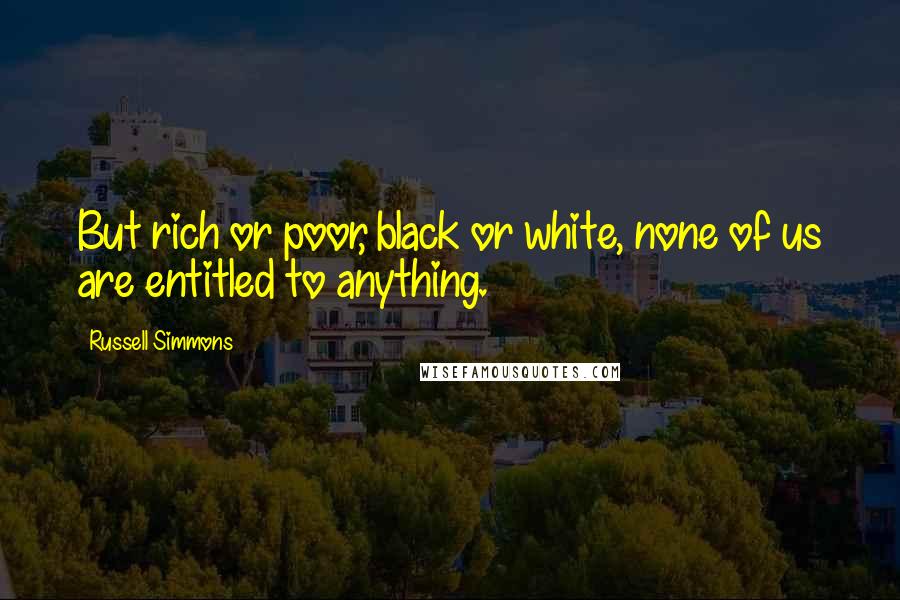 But rich or poor, black or white, none of us are entitled to anything.

Russell Simmons

WISEFAMOUSQUOTES.COM